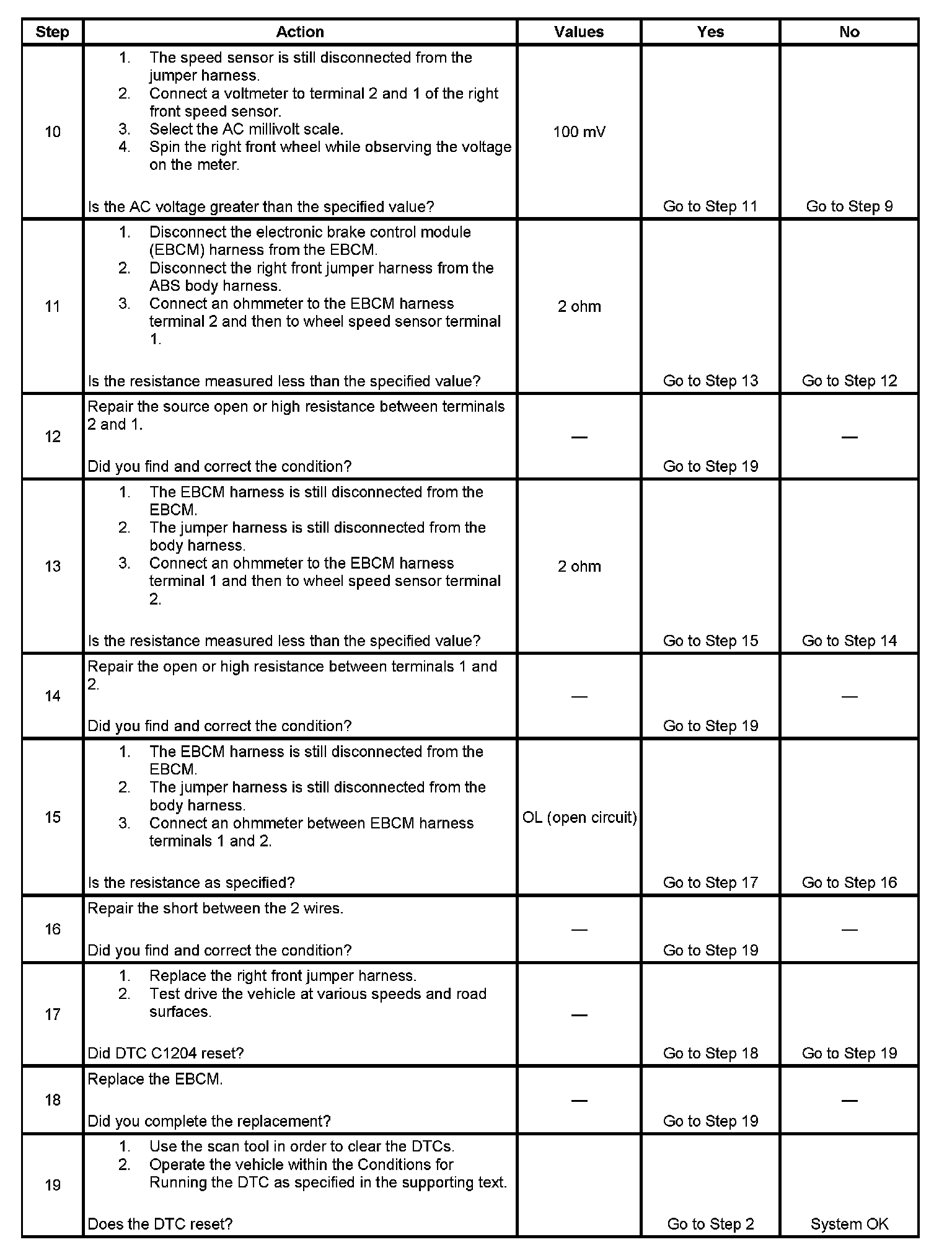 | Step | Action | Values | Yes | No |
|---|---|---|---|---|
| 10 | 1. The speed sensor is still disconnected from the jumper harness. 2. Connect a voltmeter to terminal 2 and 1 of the right front speed sensor. 3. Select the AC millivolt scale. 4. Spin the right front wheel while observing the voltage on the meter. Is the AC voltage greater than the specified value? | 100 mV | Go to Step 11 | Go to Step 9 |
| 11 | 1. Disconnect the electronic brake control module (EBCM) harness from the EBCM. 2. Disconnect the right front jumper harness from the ABS body harness. 3. Connect an ohmmeter to the EBCM harness terminal 2 and then to wheel speed sensor terminal 1. Is the resistance measured less than the specified value? | 2 ohm | Go to Step 13 | Go to Step 12 |
| 12 | Repair the source open or high resistance between terminals 2 and 1. Did you find and correct the condition? | — | Go to Step 19 | — |
| 13 | 1. The EBCM harness is still disconnected from the EBCM. 2. The jumper harness is still disconnected from the body harness. 3. Connect an ohmmeter to the EBCM harness terminal 1 and then to wheel speed sensor terminal 2. Is the resistance measured less than the specified value? | 2 ohm | Go to Step 15 | Go to Step 14 |
| 14 | Repair the open or high resistance between terminals 1 and 2. Did you find and correct the condition? | — | Go to Step 19 | — |
| 15 | 1. The EBCM harness is still disconnected from the EBCM. 2. The jumper harness is still disconnected from the body harness. 3. Connect an ohmmeter between EBCM harness terminals 1 and 2. Is the resistance as specified? | OL (open circuit) | Go to Step 17 | Go to Step 16 |
| 16 | Repair the short between the 2 wires. Did you find and correct the condition? | — | Go to Step 19 | — |
| 17 | 1. Replace the right front jumper harness. 2. Test drive the vehicle at various speeds and road surfaces. Did DTC C1204 reset? | — | Go to Step 18 | Go to Step 19 |
| 18 | Replace the EBCM. Did you complete the replacement? | — | Go to Step 19 | — |
| 19 | 1. Use the scan tool in order to clear the DTCs. 2. Operate the vehicle within the Conditions for Running the DTC as specified in the supporting text. Does the DTC reset? | | Go to Step 2 | System OK |